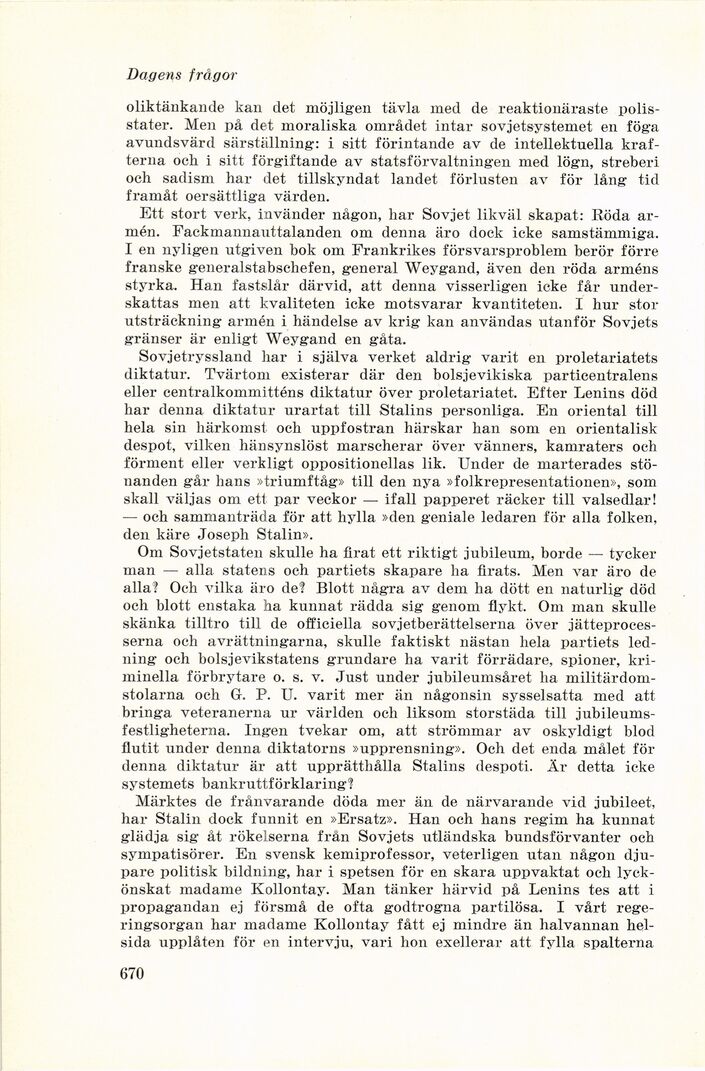 Dagens frågor

oliktänkande kan det möjligen tävla med de reaktionäraste polisstater. Men på det moraliska området intar sovjetsystemet en föga avundsvärd särställning: i sitt förintande av de intellektuella krafterna och i sitt förgiftande av statsförvaltningen med lögn, streberi och sadism har det tillskyndat landet förlusten av för lång tid framåt oersättliga värden.

Ett stort verk, invänder någon, har Sovjet likväl skapat: Röda armén. Fackmannauttalanden om denna äro dock icke samstämmiga. I en nyligen utgiven bok om Frankrikes försvarsproblem berör förre franske generalstabschefen, general Weygand, även den röda arméns styrka. Han fastslår därvid, att denna visserligen icke får underskattas men att kvaliteten icke motsvarar kvantiteten. I hur stor utsträckning armén i händelse av krig kan användas utanför Sovjets gränser är enligt Weygand en gåta.

Sovjetryssland har i själva verket aldrig varit en proletariatets diktatur. Tvärtom existerar där den bolsjevikiska particentralens eller centralkommitténs diktatur över proletariatet. Efter Lenins död har denna diktatur urartat till Stalins personliga. En oriental till hela sin härkomst och uppfostran härskar han som en orientalisk despot, vilken hänsynslöst marscherar över vänners, kamraters och förment eller verkligt oppositionellas lik. Under de marterades stönanden går hans »triumftåg» till den nya »folkrepresentationen», som skall väljas om ett par veckor — ifall papperet räcker till valsedlar! — och sammanträda för att hylla »den geniale ledaren för alla folken, den käre Joseph Stalin».

Om Sovjetstaten skulle ha firat ett riktigt jubileum, borde — tycker man — alla statens och partiets skapare ha firats. Men var äro de alla? Och vilka äro de? Blott några av dem ha dött en naturlig död och blott enstaka ha kunnat rädda sig genom flykt. Om man skulle skänka tilltro till de officiella sovjetberättelserna över jätteprocesserna och avrättningarna, skulle faktiskt nästan hela partiets ledning och bolsjevikstatens grundare ha varit förrädare, spioner, kriminella förbrytare o. s. v. Just under jubileumsåret ha militärdomstolarna och G. P. U. varit mer än någonsin sysselsatta med att bringa veteranerna ur världen och liksom storstäda till jubileumsfestligheterna. Ingen tvekar om, att strömmar av oskyldigt blod flutit under denna diktatorns »upprensning». Och det enda målet för denna diktatur är att upprätthålla Stalins despoti. Är detta icke systemets bankruttförklaring?

Märktes de frånvarande döda mer än de närvarande vid jubileet, har Stalin dock funnit en »Ersatz». Han och hans regim ha kunnat glädja sig åt rökelserna från Sovjets utländska bundsförvanter och sympatisörer. En svensk kemiprofessor, veterligen utan någon djupare politisk bildning, har i spetsen för en skara uppvaktat och lyckönskat madame Kollontay. Man tänker härvid på Lenins tes att i propagandan ej försmå de ofta godtrogna partilösa. I vårt regeringsorgan har madame Kollontay fått ej mindre än halvannan helsida upplåten för en intervju, vari hon exellerar att fylla spalterna

670